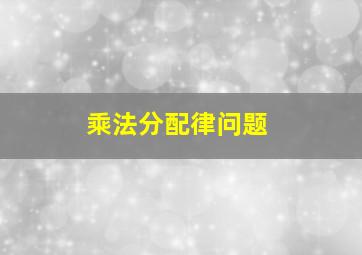 乘法分配律问题